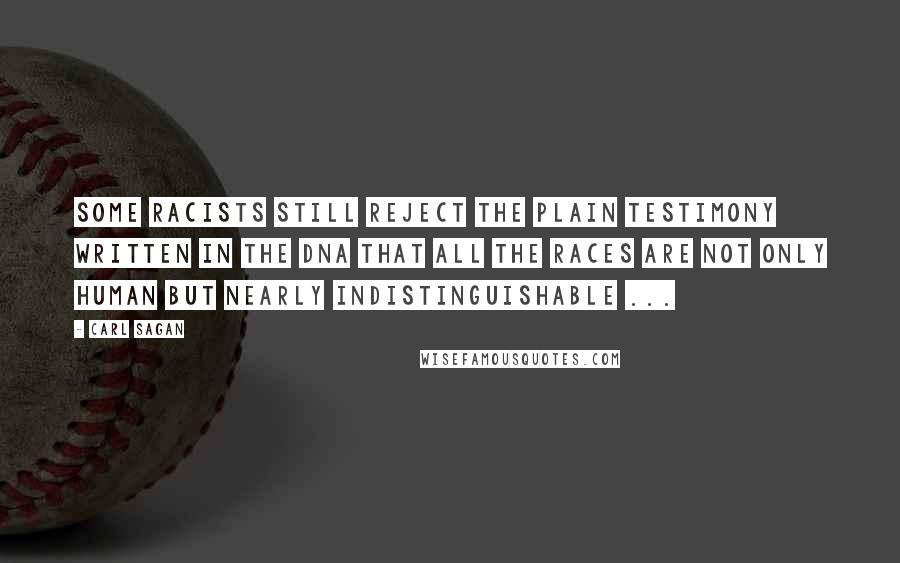 SOME RACISTS STILL REJECT THE PLAIN TESTIMONY WRITTEN IN THE DNA THAT ALL THE RACES ARE NOT ONLY HUMAN BUT NEARLY INDISTINGUISHABLE ...

- CARL SAGAN

WISEFAMOUSQUOTES.COM